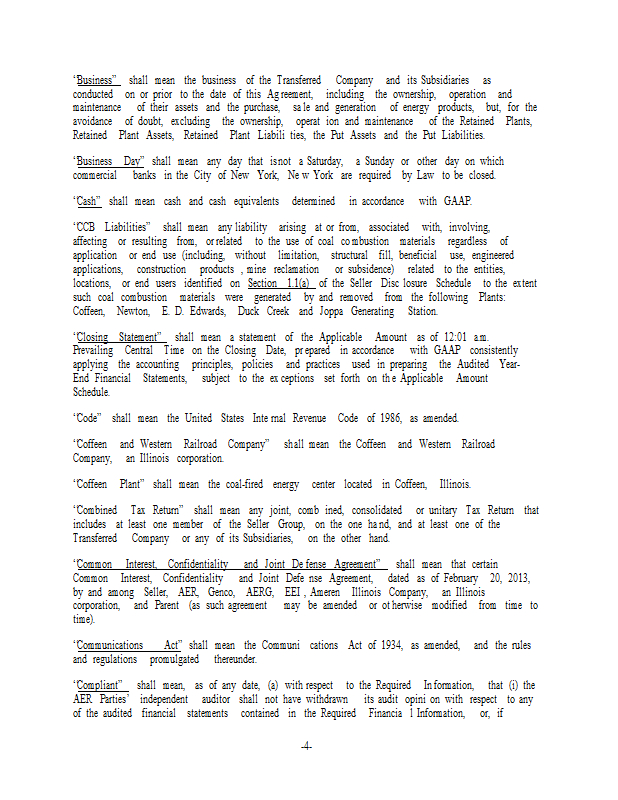 "Business" shall mean the business of the Transferred Company and its Subsidiaries as conducted on or prior to the date of this Agreement, including the ownership, operation and maintenance of their assets and the purchase, sale and generation of energy products, but, for the avoidance of doubt, excluding the ownership, operation and maintenance of the Retained Plants, Retained Plant Assets, Retained Plant Liabilities, the Put Assets and the Put Liabilities.

"Business Day" shall mean any day that is not a Saturday, a Sunday or other day on which commercial banks in the City of New York, New York are required by Law to be closed.

"Cash" shall mean cash and cash equivalents determined in accordance with GAAP.

"CCB Liabilities" shall mean any liability arising at or from, associated with, involving, affecting or resulting from, or related to the use of coal combustion materials regardless of application or end use (including, without limitation, structural fill, beneficial use, engineered applications, construction products, mine reclamation or subsidence) related to the entities, locations, or end users identified on Section 1.1(a) of the Seller Disclosure Schedule to the extent such coal combustion materials were generated by and removed from the following Plants: Coffeen, Newton, E. D. Edwards, Duck Creek and Joppa Generating Station.

"Closing Statement" shall mean a statement of the Applicable Amount as of 12:01 a.m. Prevailing Central Time on the Closing Date, prepared in accordance with GAAP consistently applying the accounting principles, policies and practices used in preparing the Audited Year-End Financial Statements, subject to the exceptions set forth on the Applicable Amount Schedule.

"Code" shall mean the United States Internal Revenue Code of 1986, as amended.

"Coffeen and Western Railroad Company" shall mean the Coffeen and Western Railroad Company, an Illinois corporation.

"Coffeen Plant" shall mean the coal-fired energy center located in Coffeen, Illinois.

"Combined Tax Return" shall mean any joint, combined, consolidated or unitary Tax Return that includes at least one member of the Seller Group, on the one hand, and at least one of the Transferred Company or any of its Subsidiaries, on the other hand.

"Common Interest, Confidentiality and Joint Defense Agreement" shall mean that certain Common Interest, Confidentiality and Joint Defense Agreement, dated as of February 20, 2013, by and among Seller, AER, Genco, AERG, EEI, Ameren Illinois Company, an Illinois corporation, and Parent (as such agreement may be amended or otherwise modified from time to time).

"Communications Act" shall mean the Communications Act of 1934, as amended, and the rules and regulations promulgated thereunder.

"Compliant" shall mean, as of any date, (a) with respect to the Required Information, that (i) the AER Parties' independent auditor shall not have withdrawn its audit opinion with respect to any of the audited financial statements contained in the Required Financial Information, or, if

-4-